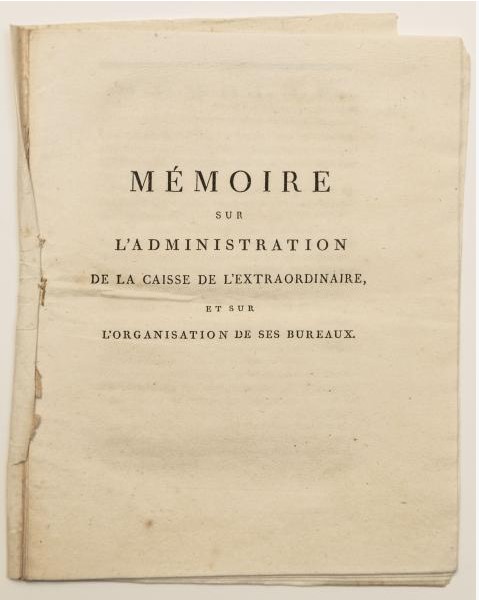 MÉMOIRE

SUR

L'ADMINISTRATION

DE LA CAISSE DE L'EXTRAORDINAIRE,

ET SUR

L'ORGANISATION DE SES BUREAUX.